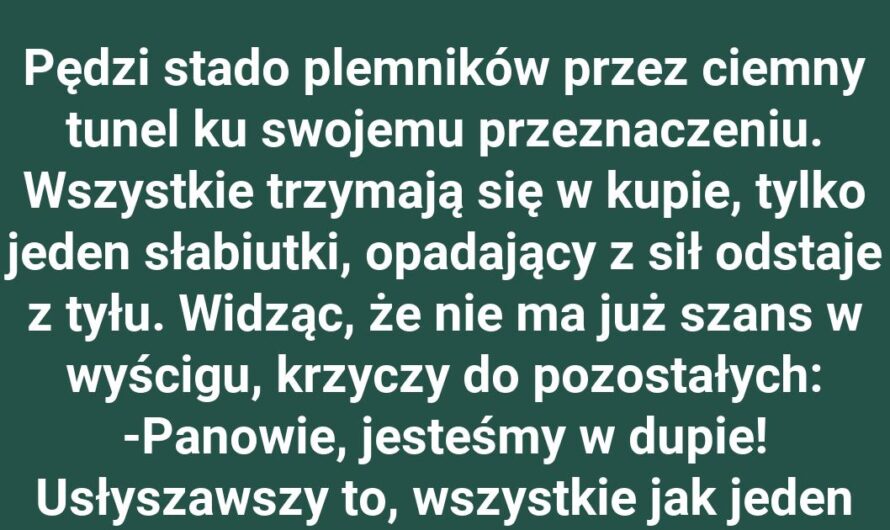 Pędzi stado plemników przez ciemny tunel ku swojemu przeznaczeniu. Wszystkie trzymają się w kupie, tylko jeden słabiutki, opadający z sił odstaje z tyłu. Widząc, że nie ma już szans w wyścigu, krzyczy do pozostałych:
-Panowie, jesteśmy w dupie!
Usłyszawszy to, wszystkie jak jeden